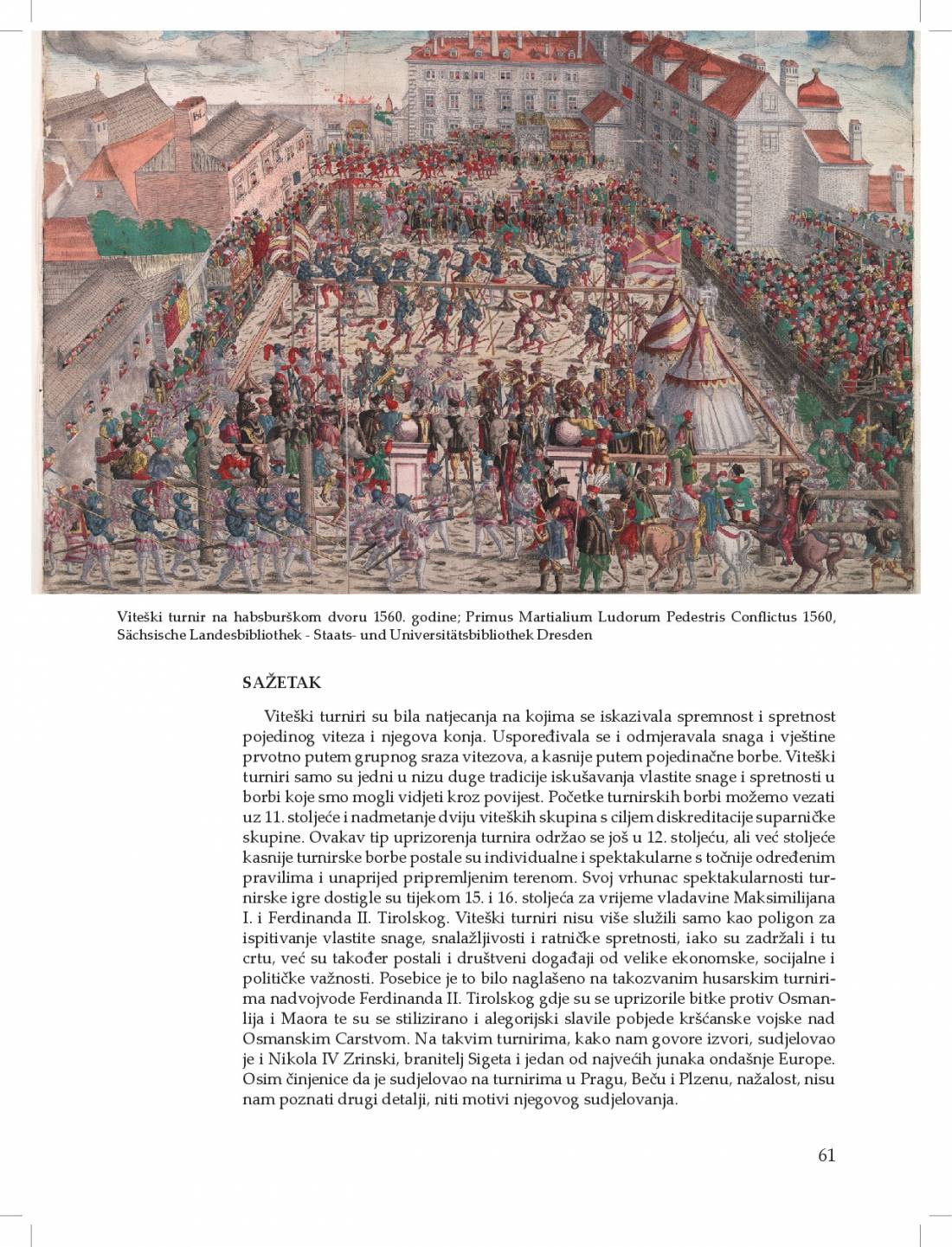 Viteški turnir na habsburškom dvoru 1560. godine; Primus Martialium Ludorum Pedestris Conflictus 1560, Sächsische Landesbibliothek - Staats- und Universitätsbibliothek Dresden

SAŽETAK

Viteški turniri su bila natjecanja na kojima se iskazivala spremnost i spretnost pojedinog viteza i njegova konja. Uspoređivala se i odmjeravala snaga i vještine prvotno putem grupnog sraza vitezova, a kasnije putem pojedinačne borbe. Viteški turniri samo su jedni u nizu duge tradicije iskušavanja vlastite snage i spretnosti u borbi koje smo mogli vidjeti kroz povijest. Početke turnirskih borbi možemo vezati uz 11. stoljeće i nadmetanje dviju viteških skupina s ciljem diskreditacije suparničke skupine. Ovakav tip uprizorenja turnira održao se još u 12. stoljeću, ali već stoljeće kasnije turnirske borbe postale su individualne i spektakularne s točnije određenim pravilima i unaprijed pripremljenim terenom. Svoj vrhunac spektakularnosti turnirske igre dostigle su tijekom 15. i 16. stoljeća za vrijeme vladavine Maksimilijana I. i Ferdinanda II. Tirolskog. Viteški turniri nisu više služili samo kao poligon za ispitivanje vlastite snage, snalažljivosti i ratničke spretnosti, iako su zadržali i tu crtu, već su također postali i društveni događaji od velike ekonomske, socijalne i političke važnosti. Posebice je to bilo naglašeno na takozvanim husarskim turnirima nadvojvode Ferdinanda II. Tirolskog gdje su se uprizorile bitke protiv Osmanlija i Maora te su se stilizirano i alegorijski slavile pobjede kršćanske vojske nad Osmanskim Carstvom. Na takvim turnirima, kako nam govore izvori, sudjelovao je i Nikola IV Zrinski, branitelj Sigeta i jedan od najvećih junaka ondašnje Europe. Osim činjenice da je sudjelovao na turnirima u Pragu, Beču i Plzenu, nažalost, nisu nam poznati drugi detalji, niti motivi njegovog sudjelovanja.

61